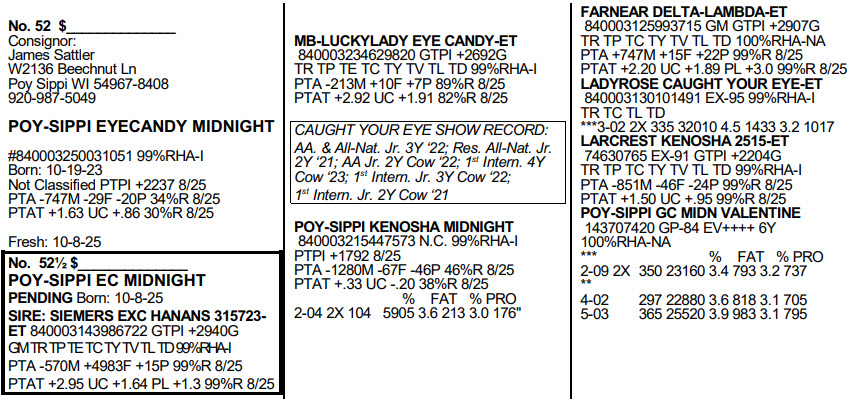 No. 52 $______________
Consignor:
James Sattler
W2136 Beechnut Ln
Poy Sippi WI 54967-8408
920-987-5049

POY-SIPPI EYECANDY MIDNIGHT

#840003250031051 99%RHA-I
Born: 10-19-23
Not Classified PTPI +2237 8/25
PTA -747M -29F -20P 34%R 8/25
PTAT +1.63 UC +.86 30%R 8/25

Fresh: 10-8-25

No. 52½ $______________
POY-SIPPI EC MIDNIGHT
PENDING Born: 10-8-25
SIRE: SIEMERS EXC HANANS 315723-ET 840003143986722 GTPI +2940G
GM TR TP TE TC TY TV TL TD 99%RHA-I
PTA -570M +4983F +15P 99%R 8/25
PTAT +2.95 UC +1.64 PL +1.3 99%R 8/25

MB-LUCKYLADY EYE CANDY-ET
840003234629820 GTPI +2692G
TR TP TE TC TY TV TL TD 99%RHA-I
PTA -213M +10F +7P 89%R 8/25
PTAT +2.92 UC +1.91 82%R 8/25

CAUGHT YOUR EYE SHOW RECORD: AA. & All-Nat. Jr. 3Y '22; Res. All-Nat. Jr. 2Y '21; AA Jr. 2Y Cow '22; 1$^{st}$ Intern. 4Y Cow '23; 1$^{st}$ Intern. Jr. 3Y Cow '22; 1$^{st}$ Intern. Jr. 2Y Cow '21

POY-SIPPI KENOSHA MIDNIGHT
840003215447573 N.C. 99%RHA-I
PTPI +1792 8/25
PTA -1280M -67F -46P 46%R 8/25
PTAT +.33 UC -.20 38%R 8/25
% FAT % PRO
2-04 2X 104 5905 3.6 213 3.0 176"

FARNEAR DELTA-LAMBDA-ET
840003125993715 GM GTPI +2907G
TR TP TC TY TV TL TD 100%RHA-NA
PTA +747M +15F +22P 99%R 8/25
PTAT +2.20 UC +1.89 PL +3.0 99%R 8/25
LADYROSE CAUGHT YOUR EYE-ET
840003130101491 EX-95 99%RHA-I
TR TC TL TD
***3-02 2X 335 32010 4.5 1433 3.2 1017
LARCREST KENOSHA 2515-ET
74630765 EX-91 GTPI +2204G
TR TP TC TY TV TL TD 99%RHA-I
PTA -851M -46F -24P 99%R 8/25
PTAT +1.50 UC +.95 99%R 8/25
POY-SIPPI GC MIDN VALENTINE
143707420 GP-84 EV++++ 6Y
100%RHA-NA
*** % FAT % PRO
2-09 2X 350 23160 3.4 793 3.2 737
**
4-02 297 22880 3.6 818 3.1 705
5-03 365 25520 3.9 983 3.1 795